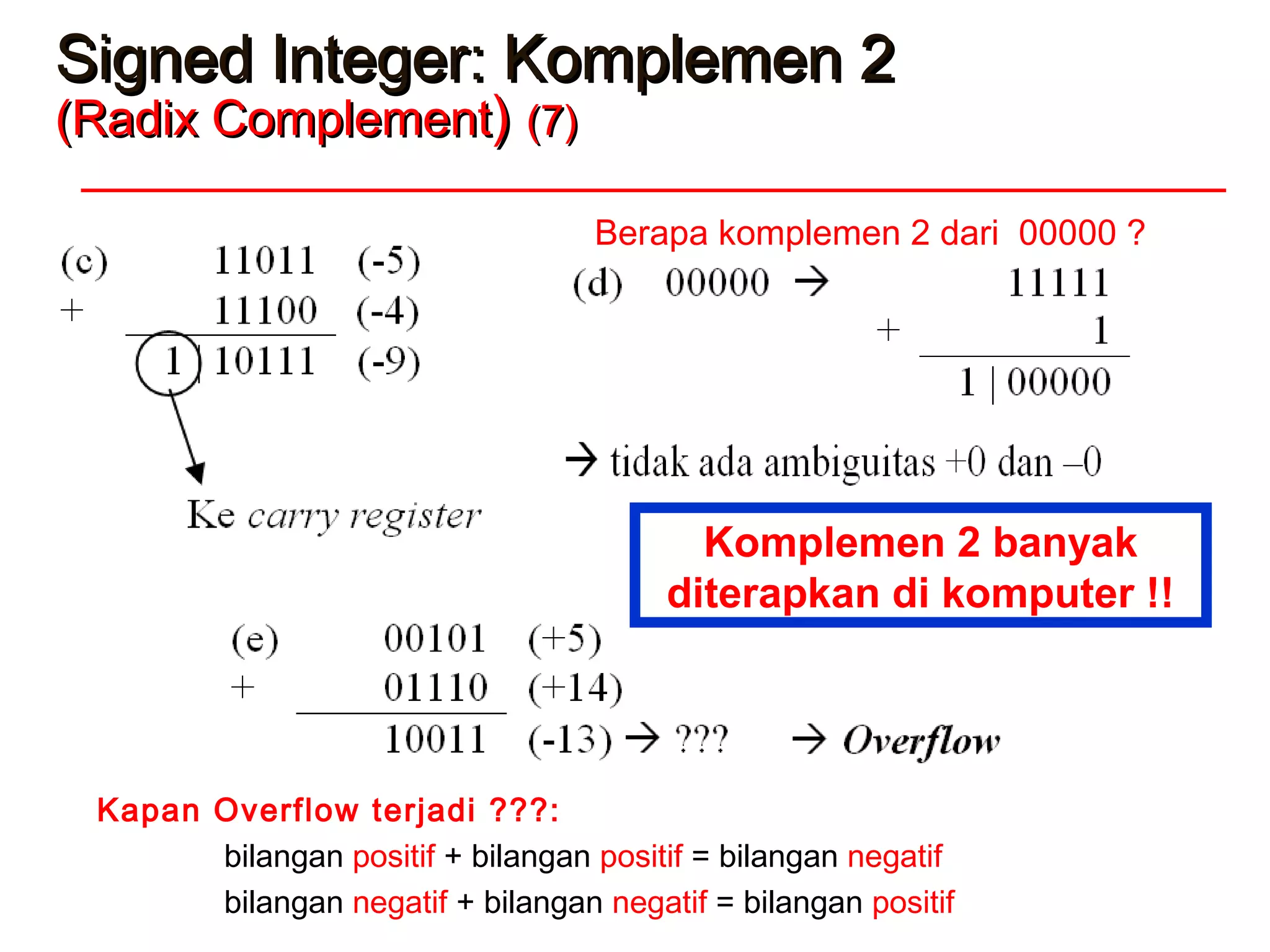 Signed Integer: Komplemen 2
(Radix Complement) (7)

(c) 11011 (-5)
+ 11100 (-4)
1 | 10111 (-9)

Ke carry register

Berapa komplemen 2 dari 00000 ?

(d) 00000 → 11111
+ 1
1 | 00000

→ tidak ada ambiguitas +0 dan –0

Komplemen 2 banyak diterapkan di komputer !!

(e) 00101 (+5)
+ 01110 (+14)
10011 (-13) → ??? → Overflow

Kapan Overflow terjadi ???:

bilangan positif + bilangan positif = bilangan negatif

bilangan negatif + bilangan negatif = bilangan positif